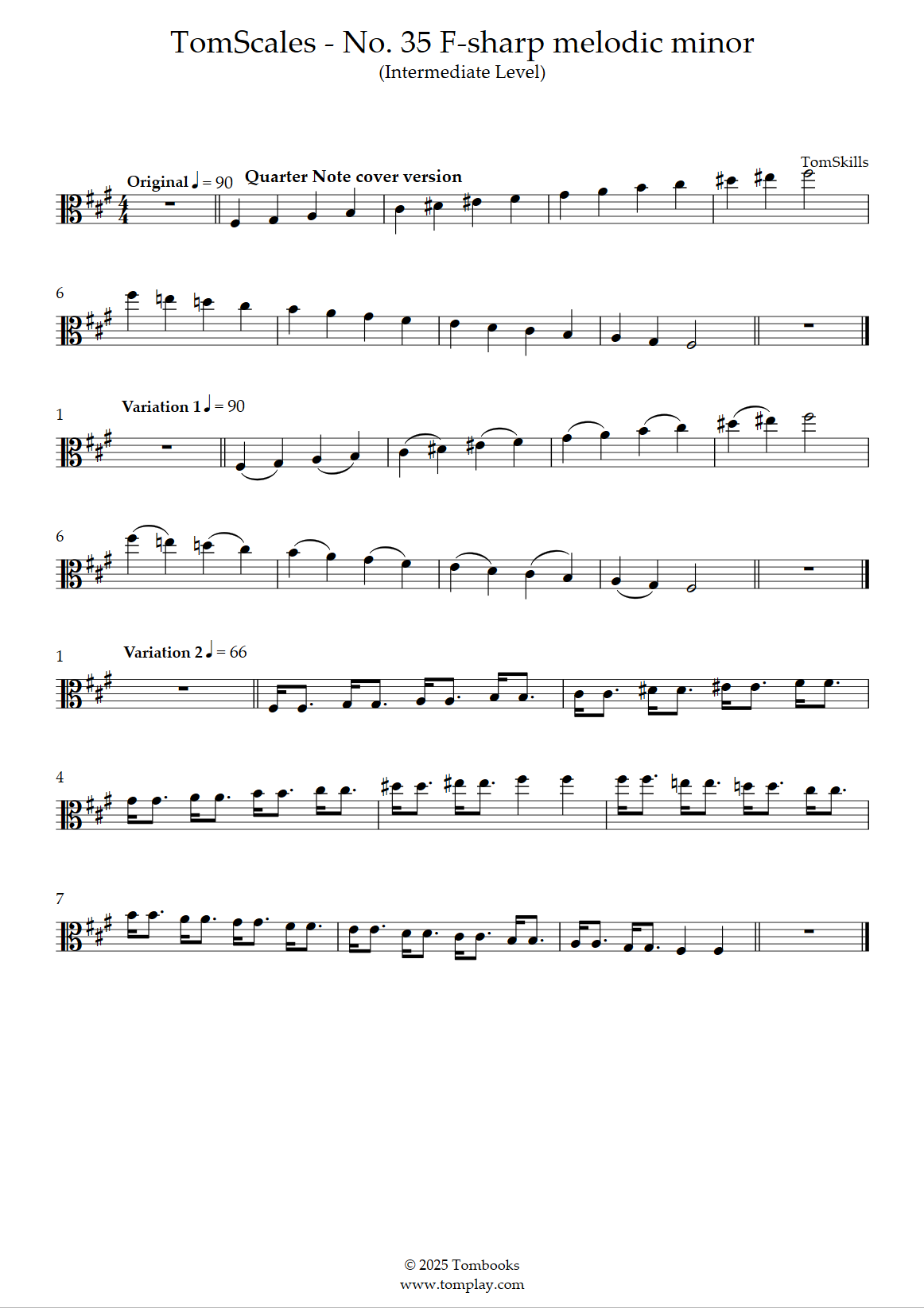 TomScales - No. 35 F-sharp melodic minor
(Intermediate Level)

TomSkills

Original ♩ = 90

Quarter Note cover version

6

1

Variation 1 ♩ = 90

6

1

Variation 2 ♩ = 66

4

7

© 2025 Tombooks
www.tomplay.com